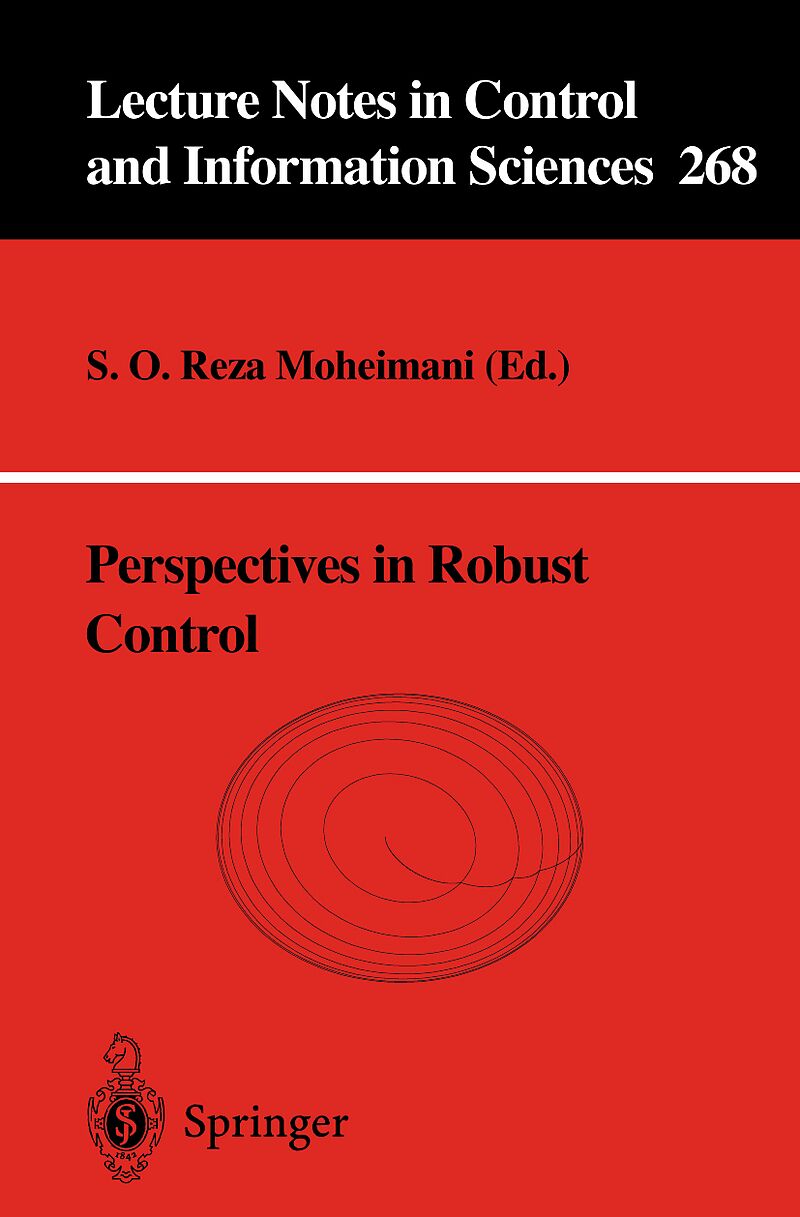 Lecture Notes in Control and Information Sciences 268

S. O. Reza Moheimani (Ed.)

Perspectives in Robust Control

Springer